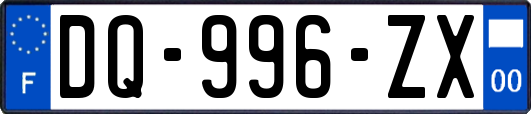 F

DQ-996-ZX

00